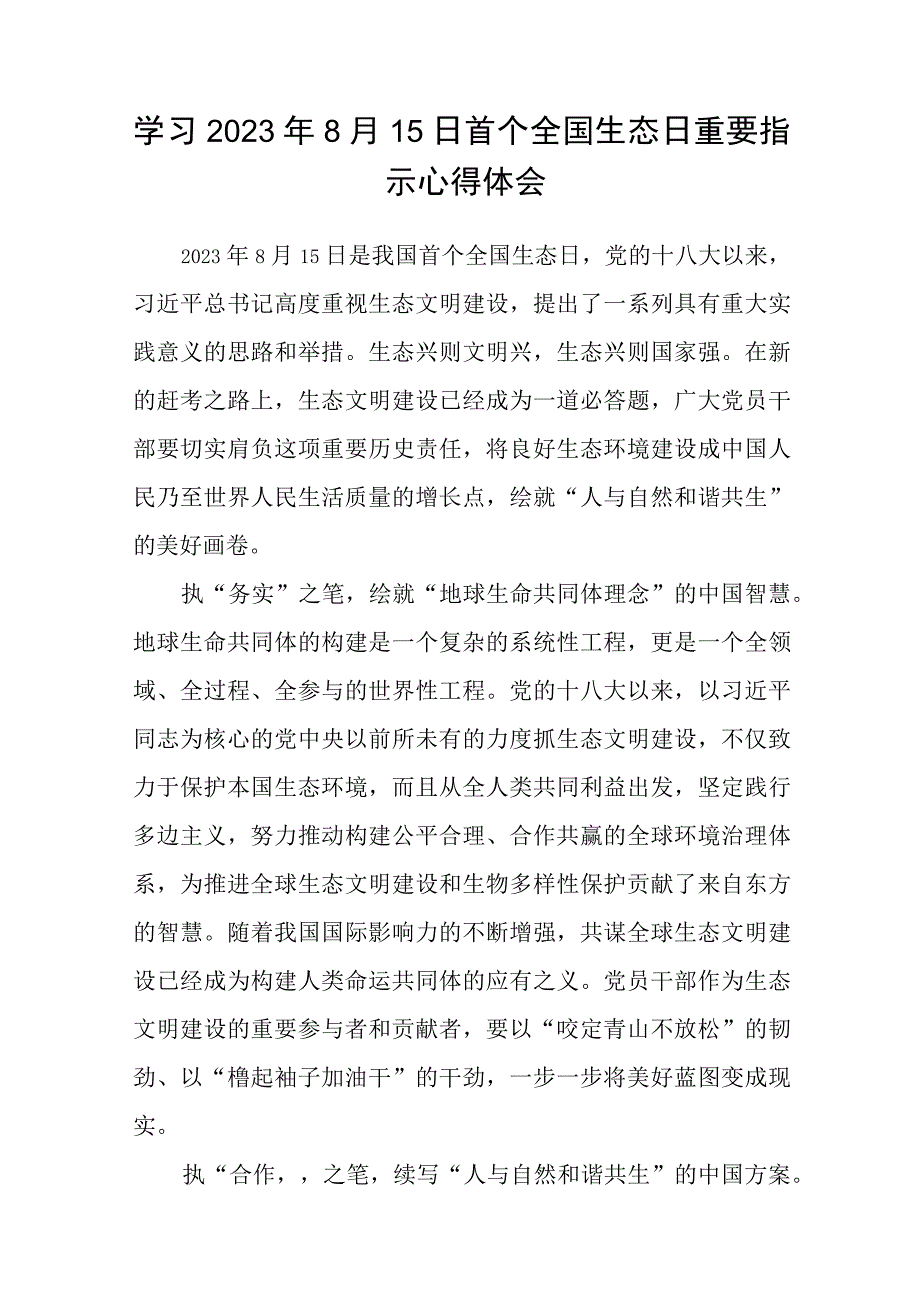 学习2023年8月15日首个全国生态日重要指示心得体会

2023年8月15日是我国首个全国生态日，党的十八大以来，习近平总书记高度重视生态文明建设，提出了一系列具有重大实践意义的思路和举措。生态兴则文明兴，生态兴则国家强。在新的赶考之路上，生态文明建设已经成为一道必答题，广大党员干部要切实肩负这项重要历史责任，将良好生态环境建设成中国人民乃至世界人民生活质量的增长点，绘就“人与自然和谐共生”的美好画卷。

执“务实”之笔，绘就“地球生命共同体理念”的中国智慧。地球生命共同体的构建是一个复杂的系统性工程，更是一个全领域、全过程、全参与的世界性工程。党的十八大以来，以习近平同志为核心的党中央以前所未有的力度抓生态文明建设，不仅致力于保护本国生态环境，而且从全人类共同利益出发，坚定践行多边主义，努力推动构建公平合理、合作共赢的全球环境治理体系，为推进全球生态文明建设和生物多样性保护贡献了来自东方的智慧。随着我国国际影响力的不断增强，共谋全球生态文明建设已经成为构建人类命运共同体的应有之义。党员干部作为生态文明建设的重要参与者和贡献者，要以“咬定青山不放松”的韧劲、以“橹起袖子加油干”的干劲，一步一步将美好蓝图变成现实。

执“合作，，之笔，续写“人与自然和谐共生”的中国方案。